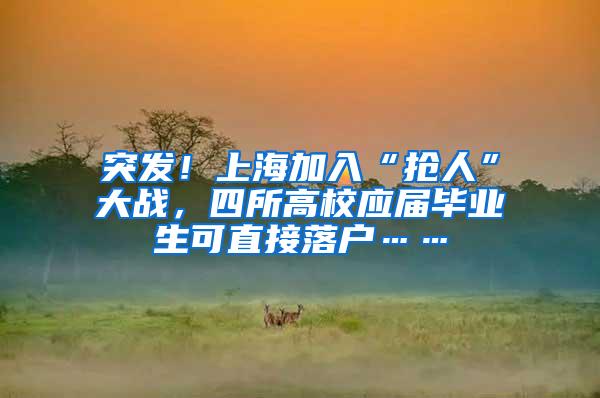 突发！上海加入“抢人”大战，四所高校应届毕业生可直接落户……